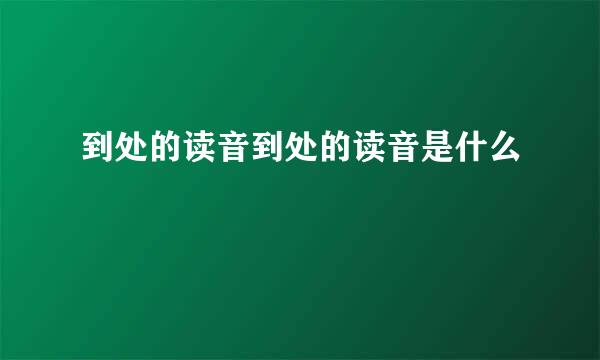 到处的读音到处的读音是什么